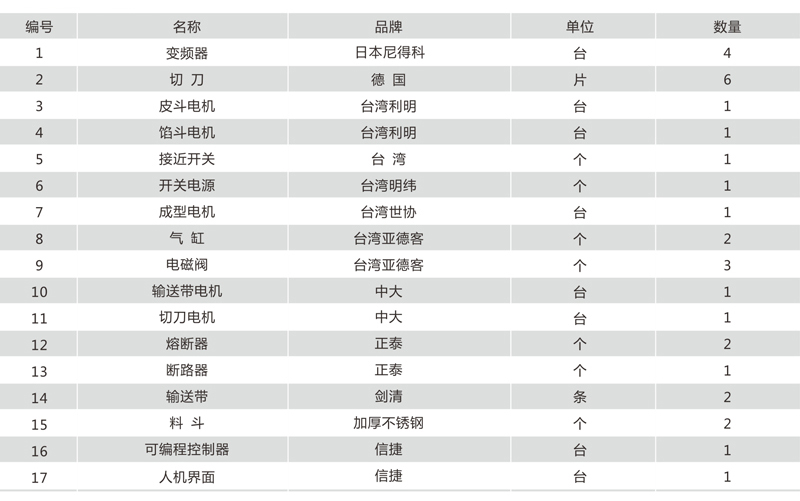 | 编号 | 名称 | 品牌 | 单位 | 数量 |
|---|---|---|---|---|
| 1 | 变频器 | 日本尼得科 | 台 | 4 |
| 2 | 切 刀 | 德 国 | 片 | 6 |
| 3 | 皮斗电机 | 台湾利明 | 台 | 1 |
| 4 | 馅斗电机 | 台湾利明 | 台 | 1 |
| 5 | 接近开关 | 台 湾 | 个 | 1 |
| 6 | 开关电源 | 台湾明纬 | 个 | 1 |
| 7 | 成型电机 | 台湾世协 | 台 | 1 |
| 8 | 气 缸 | 台湾亚德客 | 个 | 2 |
| 9 | 电磁阀 | 台湾亚德客 | 个 | 3 |
| 10 | 输送带电机 | 中大 | 台 | 1 |
| 11 | 切刀电机 | 中大 | 台 | 1 |
| 12 | 熔断器 | 正泰 | 个 | 2 |
| 13 | 断路器 | 正泰 | 个 | 1 |
| 14 | 输送带 | 剑清 | 条 | 2 |
| 15 | 料 斗 | 加厚不锈钢 | 个 | 2 |
| 16 | 可编程控制器 | 信捷 | 台 | 1 |
| 17 | 人机界面 | 信捷 | 台 | 1 |